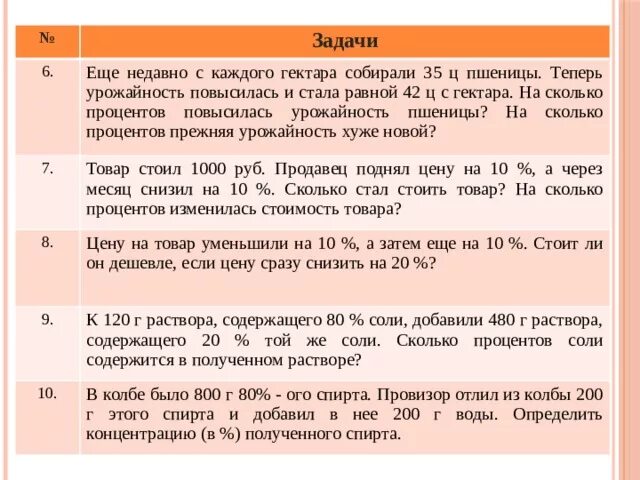 | № | Задачи |
|---|---|
| 6. | Еще недавно с каждого гектара собирали 35 ц пшеницы. Теперь урожайность повысилась и стала равной 42 ц с гектара. На сколько процентов повысилась урожайность пшеницы? На сколько процентов прежняя урожайность хуже новой? |
| 7. | Товар стоил 1000 руб. Продавец поднял цену на 10 %, а через месяц снизил на 10 %. Сколько стал стоить товар? На сколько процентов изменилась стоимость товара? |
| 8. | Цену на товар уменьшили на 10 %, а затем еще на 10 %. Стоит ли он дешевле, если цену сразу снизить на 20 %? |
| 9. | К 120 г раствора, содержащего 80 % соли, добавили 480 г раствора, содержащего 20 % той же соли. Сколько процентов соли содержится в полученном растворе? |
| 10. | В колбе было 800 г 80% - ого спирта. Провизор отлил из колбы 200 г этого спирта и добавил в нее 200 г воды. Определить концентрацию (в %) полученного спирта. |